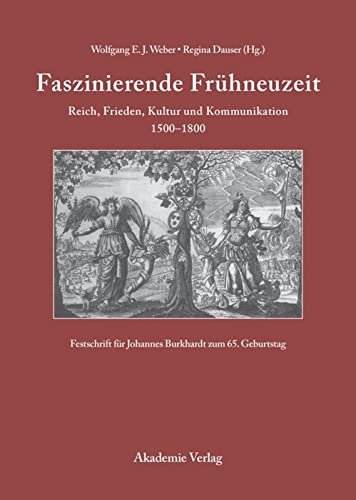 Wolfgang E. J. Weber • Regina Dauser (Hg.)

Faszinierende Frühneuzeit

Reich, Frieden, Kultur und Kommunikation
1500–1800

Festschrift für Johannes Burkhardt zum 65. Geburtstag

Akademie Verlag